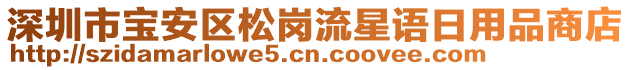 深圳市宝安区松岗流星语日用品商店
http://szidamarlowe5.cn.coovee.com